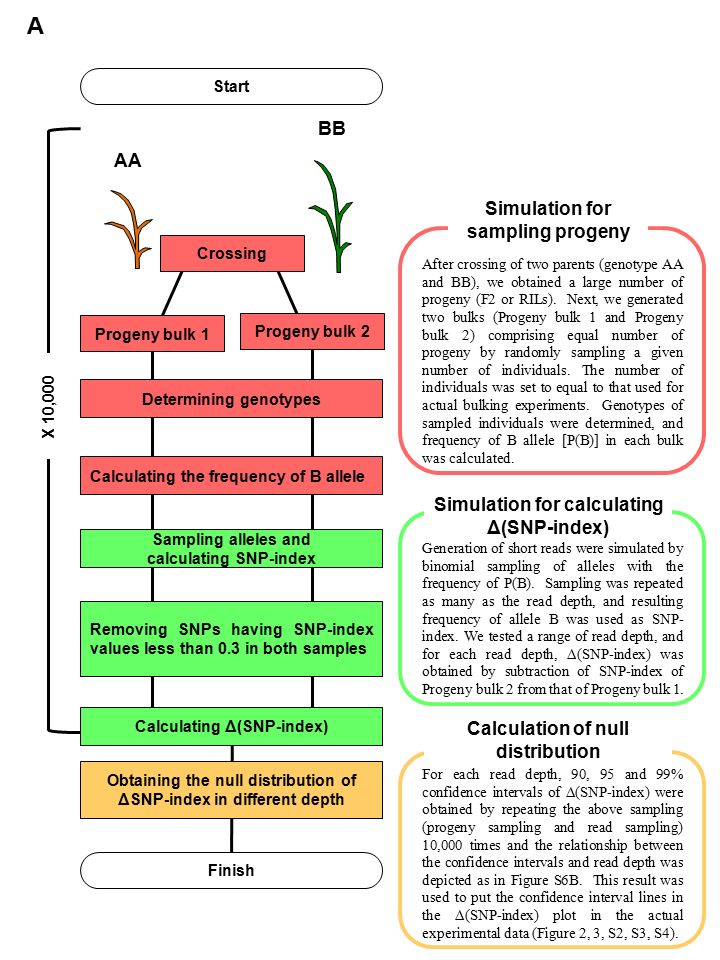 A

Start

X 10,000

AA

BB

Crossing

Progeny bulk 1

Progeny bulk 2

Determining genotypes

Calculating the frequency of B allele

Sampling alleles and calculating SNP-index

Removing SNPs having SNP-index values less than 0.3 in both samples

Calculating Δ(SNP-index)

Obtaining the null distribution of ΔSNP-index in different depth

Finish

Simulation for sampling progeny

After crossing of two parents (genotype AA and BB), we obtained a large number of progeny (F2 or RILs). Next, we generated two bulks (Progeny bulk 1 and Progeny bulk 2) comprising equal number of progeny by randomly sampling a given number of individuals. The number of individuals was set to equal to that used for actual bulking experiments. Genotypes of sampled individuals were determined, and frequency of B allele [P(B)] in each bulk was calculated.

Simulation for calculating Δ(SNP-index)

Generation of short reads were simulated by binomial sampling of alleles with the frequency of P(B). Sampling was repeated as many as the read depth, and resulting frequency of allele B was used as SNP-index. We tested a range of read depth, and for each read depth, Δ(SNP-index) was obtained by subtraction of SNP-index of Progeny bulk 2 from that of Progeny bulk 1.

Calculation of null distribution

For each read depth, 90, 95 and 99% confidence intervals of Δ(SNP-index) were obtained by repeating the above sampling (progeny sampling and read sampling) 10,000 times and the relationship between the confidence intervals and read depth was depicted as in Figure S6B. This result was used to put the confidence interval lines in the Δ(SNP-index) plot in the actual experimental data (Figure 2, 3, S2, S3, S4).